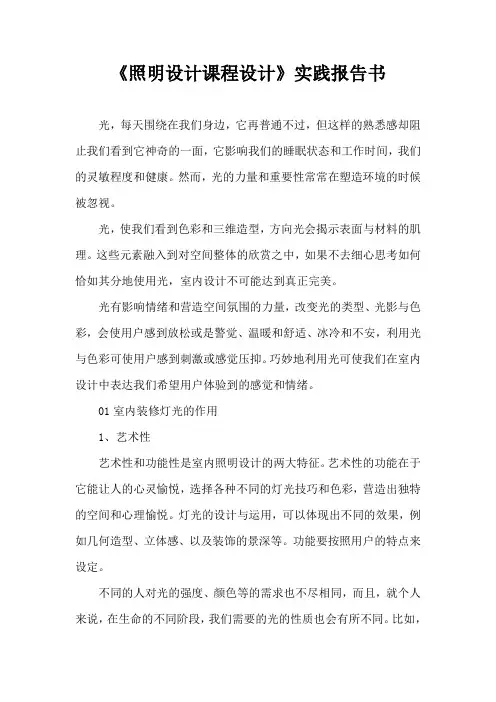 《照明设计课程设计》实践报告书

光，每天围绕在我们身边，它再普通不过，但这样的熟悉感却阻止我们看到它神奇的一面，它影响我们的睡眠状态和工作时间，我们的灵敏程度和健康。然而，光的力量和重要性常常在塑造环境的时候被忽视。

光，使我们看到色彩和三维造型，方向光会揭示表面与材料的肌理。这些元素融入到对空间整体的欣赏之中，如果不去细心思考如何恰如其分地使用光，室内设计不可能达到真正完美。

光有影响情绪和营造空间氛围的力量，改变光的类型、光影与色彩，会使用户感到放松或是警觉、温暖和舒适、冰冷和不安，利用光与色彩可使用户感到刺激或感觉压抑。巧妙地利用光可使我们在室内设计中表达我们希望用户体验到的感觉和情绪。

01 室内装修灯光的作用

1、艺术性

艺术性和功能性是室内照明设计的两大特征。艺术性的功能在于它能让人的心灵愉悦，选择各种不同的灯光技巧和色彩，营造出独特的空间和心理愉悦。灯光的设计与运用，可以体现出不同的效果，例如几何造型、立体感、以及装饰的景深等。功能要按照用户的特点来设定。

不同的人对光的强度、颜色等的需求也不尽相同，而且，就个人来说，在生命的不同阶段，我们需要的光的性质也会有所不同。比如，